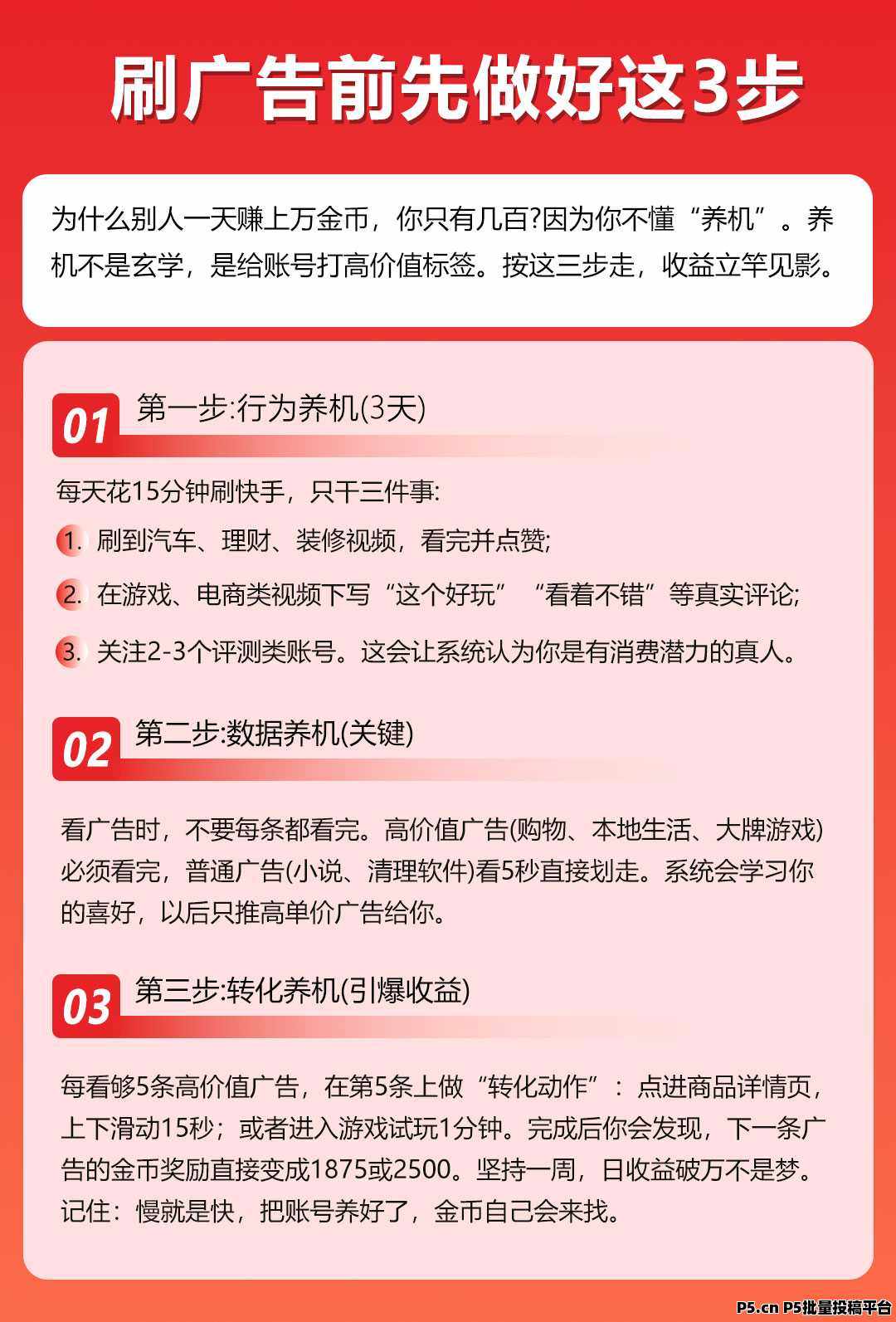 刷广告前先做好这3步

为什么别人一天赚上万金币，你只有几百?因为你不懂“养机”。养机不是玄学，是给账号打高价值标签。按这三步走，收益立竿见影。

01 第一步:行为养机(3天)

每天花15分钟刷快手，只干三件事:

1. 刷到汽车、理财、装修视频，看完并点赞;

2. 在游戏、电商类视频下写“这个好玩”“看着不错”等真实评论;

3. 关注2-3个评测类账号。这会让系统认为你是有消费潜力的真人。

02 第二步:数据养机(关键)

看广告时，不要每条都看完。高价值广告(购物、本地生活、大牌游戏)必须看完，普通广告(小说、清理软件)看5秒直接划走。系统会学习你的喜好，以后只推高单价广告给你。

03 第三步:转化养机(引爆收益)

每看够5条高价值广告，在第5条上做“转化动作”：点进商品详情页，上下滑动15秒；或者进入游戏试玩1分钟。完成后你会发现，下一条广告的金币奖励直接变成1875或2500。坚持一周，日收益破万不是梦。记住：慢就是快，把账号养好了，金币自己会来找。

P5.cn P5批量投稿平台